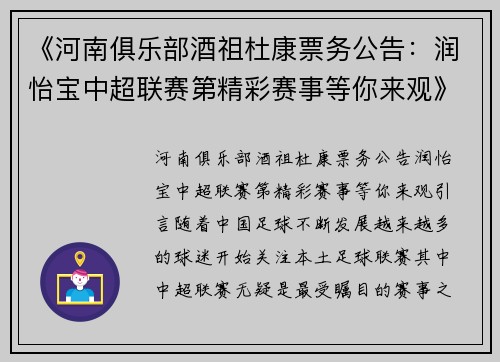 《河南俱乐部酒祖杜康票务公告：润怡宝中超联赛第精彩赛事等你来观》

河南俱乐部酒祖杜康票务公告润怡宝中超联赛第精彩赛事等你来观引言随着中国足球不断发展越来越多的球迷开始关注本土足球联赛其中中超联赛无疑是最受瞩目的赛事之